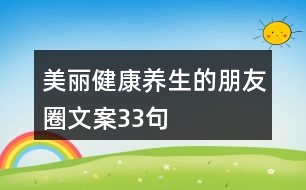 美丽健康养生的朋友圈文案33句